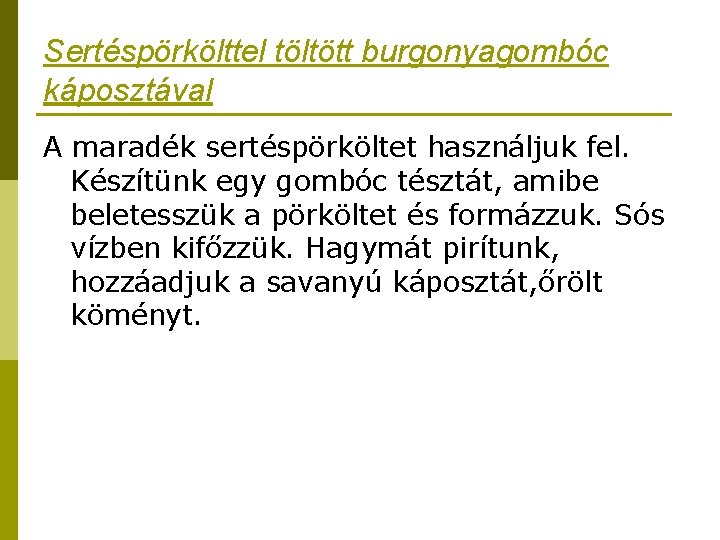 Sertéspörkölttel töltött burgonyagombóc káposztával

A maradék sertéspörköltet használjuk fel. Készítünk egy gombóc tésztát, amibe beletesszük a pörköltet és formázzuk. Sós vízben kifőzzük. Hagymát pirítunk, hozzáadjuk a savanyú káposztát,őrölt köményt.